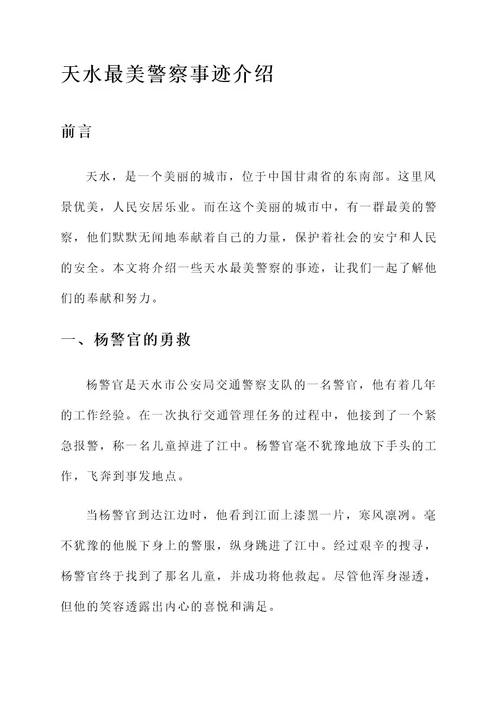 天水最美警察事迹介绍

前言

天水，是一个美丽的城市，位于中国甘肃省的东南部。这里风景优美，人民安居乐业。而在这个美丽的城市中，有一群最美的警察，他们默默无闻地奉献着自己的力量，保护着社会的安宁和人民的安全。本文将介绍一些天水最美警察的事迹，让我们一起了解他们的奉献和努力。

一、杨警官的勇救

杨警官是天水市公安局交通警察支队的一名警官，他有着几年的工作经验。在一次执行交通管理任务的过程中，他接到了一个紧急报警，称一名儿童掉进了江中。杨警官毫不犹豫地放下手头的工作，飞奔到事发地点。

当杨警官到达江边时，他看到江面上漆黑一片，寒风凛冽。毫不犹豫的他脱下身上的警服，纵身跳进了江中。经过艰辛的搜寻，杨警官终于找到了那名儿童，并成功将他救起。尽管他浑身湿透，但他的笑容透露出内心的喜悦和满足。